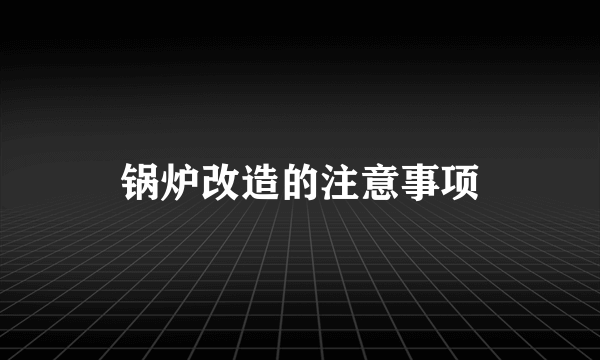 锅炉改造的注意事项